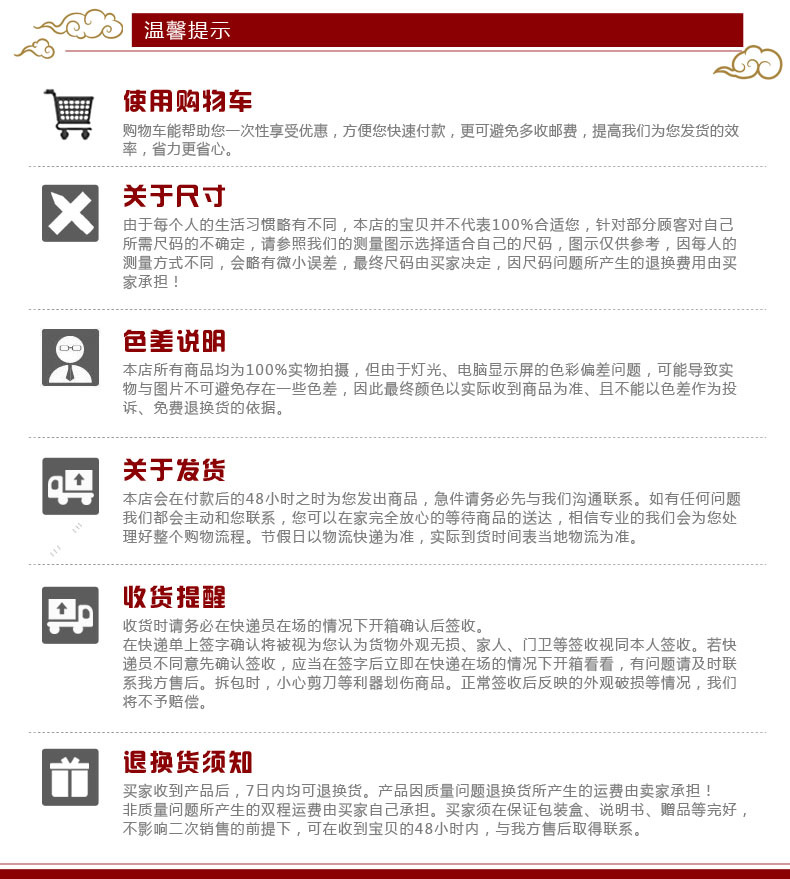 温馨提示

使用购物车

购物车能帮助您一次性享受优惠，方便您快速付款，更可避免多收邮费，提高我们为您发货的效率，省力更省心。

关于尺寸

由于每个人的生活习惯略有不同，本店的宝贝并不代表100%合适您，针对部分顾客对自己所需尺码的不确定，请参照我们的测量图示选择适合自己的尺码，图示仅供参考，因每人的测量方式不同，会略有微小误差，最终尺码由买家决定，因尺码问题所产生的退换费用由买家承担！

色差说明

本店所有商品均为100%实物拍摄，但由于灯光、电脑显示屏的色彩偏差问题，可能导致实物与图片不可避免存在一些色差，因此最终颜色以实际收到商品为准、且不能以色差作为投诉、免费退换货的依据。

关于发货

本店会在付款后的48小时之时为您发出商品，急件请务必先与我们沟通联系。如有任何问题我们都会主动和您联系，您可以在家完全放心的等待商品的送达，相信专业的我们会为您处理好整个购物流程。节假日以物流快递为准，实际到货时间表当地物流为准。

收货提醒

收货时请务必在快递员在场的情况下开箱确认后签收。
在快递单上签字确认将被视为您认为货物外观无损、家人、门卫等签收视同本人签收。若快递员不同意先确认签收，应当在签字后立即在快递在场的情况下开箱看看，有问题请及时联系我方售后。拆包时，小心剪刀等利器划伤商品。正常签收后反映的外观破损等情况，我们将不予赔偿。

退换货须知

买家收到产品后，7日内均可退换货。产品因质量问题退换货所产生的运费由卖家承担！
非质量问题所产生的双程运费由买家自己承担。买家须在保证包装盒、说明书、赠品等完好，不影响二次销售的前提下，可在收到宝贝的48小时内，与我方售后取得联系。